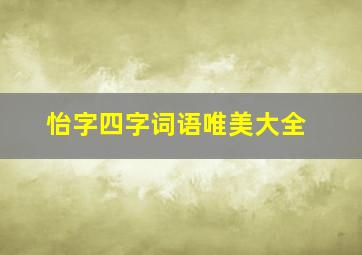 怡字四字词语唯美大全